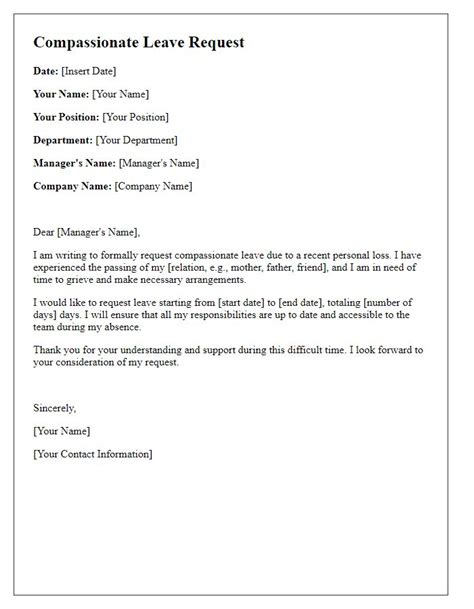 Compassionate Leave Request

Date: [Insert Date]

Your Name: [Your Name]

Your Position: [Your Position]

Department: [Your Department]

Manager's Name: [Manager's Name]

Company Name: [Company Name]

Dear [Manager's Name],

I am writing to formally request compassionate leave due to a recent personal loss. I have experienced the passing of my [relation, e.g., mother, father, friend], and I am in need of time to grieve and make necessary arrangements.

I would like to request leave starting from [start date] to [end date], totaling [number of days] days. I will ensure that all my responsibilities are up to date and accessible to the team during my absence.

Thank you for your understanding and support during this difficult time. I look forward to your consideration of my request.

Sincerely,

[Your Name]

[Your Contact Information]